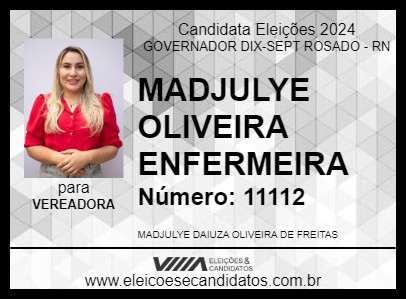 Candidata Eleições 2024
GOVERNADOR DIX-SEPT ROSADO - RN

MADJULYE OLIVEIRA ENFERMEIRA

Número: 11112

para
VEREADORA

MADJULYE DAIUZA OLIVEIRA DE FREITAS

ELEIÇÕES & CANDIDATOS

www.eleicoesecandidatos.com.br